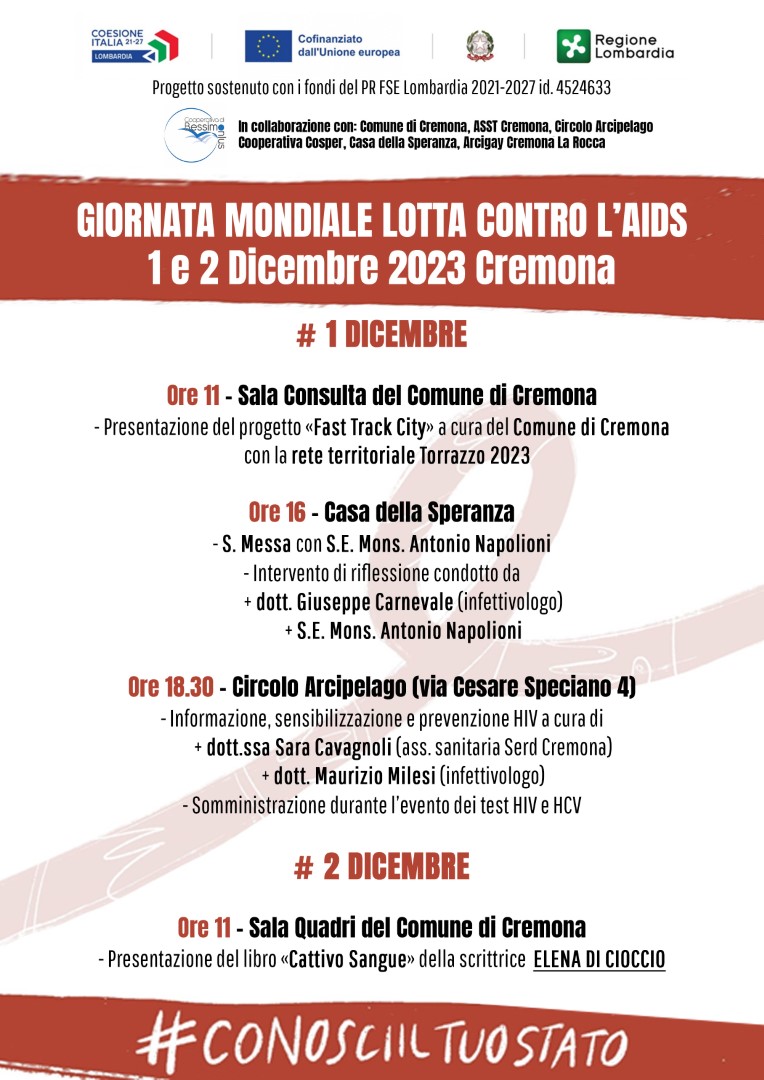 COESIONE ITALIA 21-27 LOMBARDIA

Cofinanziato dall'Unione europea

Regione Lombardia

Progetto sostenuto con i fondi del PR FSE Lombardia 2021-2027 id. 4524633

Cooperativa di Bessimo onlus

In collaborazione con: Comune di Cremona, ASST Cremona, Circolo Arcipelago Cooperativa Cosper, Casa della Speranza, Arcigay Cremona La Rocca

GIORNATA MONDIALE LOTTA CONTRO L'AIDS
1 e 2 Dicembre 2023 Cremona

# 1 DICEMBRE

Ore 11 - Sala Consulta del Comune di Cremona
- Presentazione del progetto «Fast Track City» a cura del Comune di Cremona con la rete territoriale Torrazzo 2023

Ore 16 - Casa della Speranza
- S. Messa con S.E. Mons. Antonio Napolioni
- Intervento di riflessione condotto da
+ dott. Giuseppe Carnevale (infettivologo)
+ S.E. Mons. Antonio Napolioni

Ore 18.30 - Circolo Arcipelago (via Cesare Speciano 4)
- Informazione, sensibilizzazione e prevenzione HIV a cura di
+ dott.ssa Sara Cavagnoli (ass. sanitaria Serd Cremona)
+ dott. Maurizio Milesi (infettivologo)
- Somministrazione durante l'evento dei test HIV e HCV

# 2 DICEMBRE

Ore 11 - Sala Quadri del Comune di Cremona
- Presentazione del libro «Cattivo Sangue» della scrittrice ELENA DI CIOCCIO

#CONOSCIILTUOSTATO